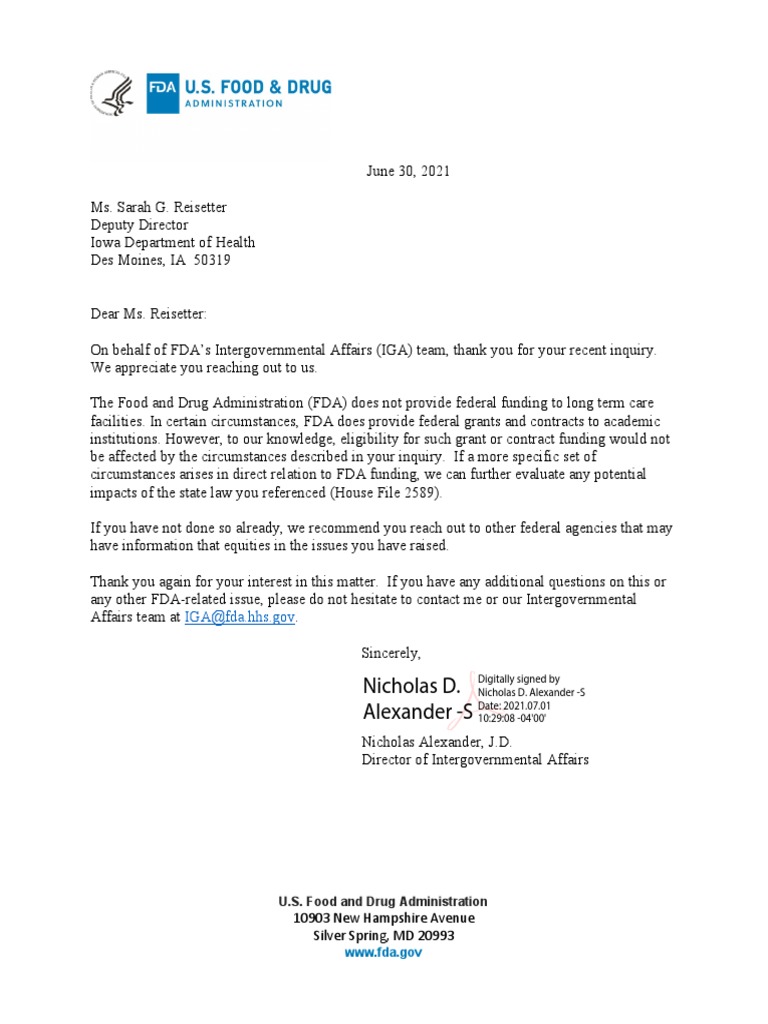 FDA U.S. FOOD & DRUG ADMINISTRATION

June 30, 2021

Ms. Sarah G. Reisetter
Deputy Director
Iowa Department of Health
Des Moines, IA 50319

Dear Ms. Reisetter:

On behalf of FDA's Intergovernmental Affairs (IGA) team, thank you for your recent inquiry. We appreciate you reaching out to us.

The Food and Drug Administration (FDA) does not provide federal funding to long term care facilities. In certain circumstances, FDA does provide federal grants and contracts to academic institutions. However, to our knowledge, eligibility for such grant or contract funding would not be affected by the circumstances described in your inquiry. If a more specific set of circumstances arises in direct relation to FDA funding, we can further evaluate any potential impacts of the state law you referenced (House File 2589).

If you have not done so already, we recommend you reach out to other federal agencies that may have information that equities in the issues you have raised.

Thank you again for your interest in this matter. If you have any additional questions on this or any other FDA-related issue, please do not hesitate to contact me or our Intergovernmental Affairs team at IGA@fda.hhs.gov.

Sincerely,

Nicholas D. Alexander -S
Digitally signed by Nicholas D. Alexander -S
Date: 2021.07.01 10:29:08 -04'00'

Nicholas Alexander, J.D.
Director of Intergovernmental Affairs

U.S. Food and Drug Administration
10903 New Hampshire Avenue
Silver Spring, MD 20993
www.fda.gov